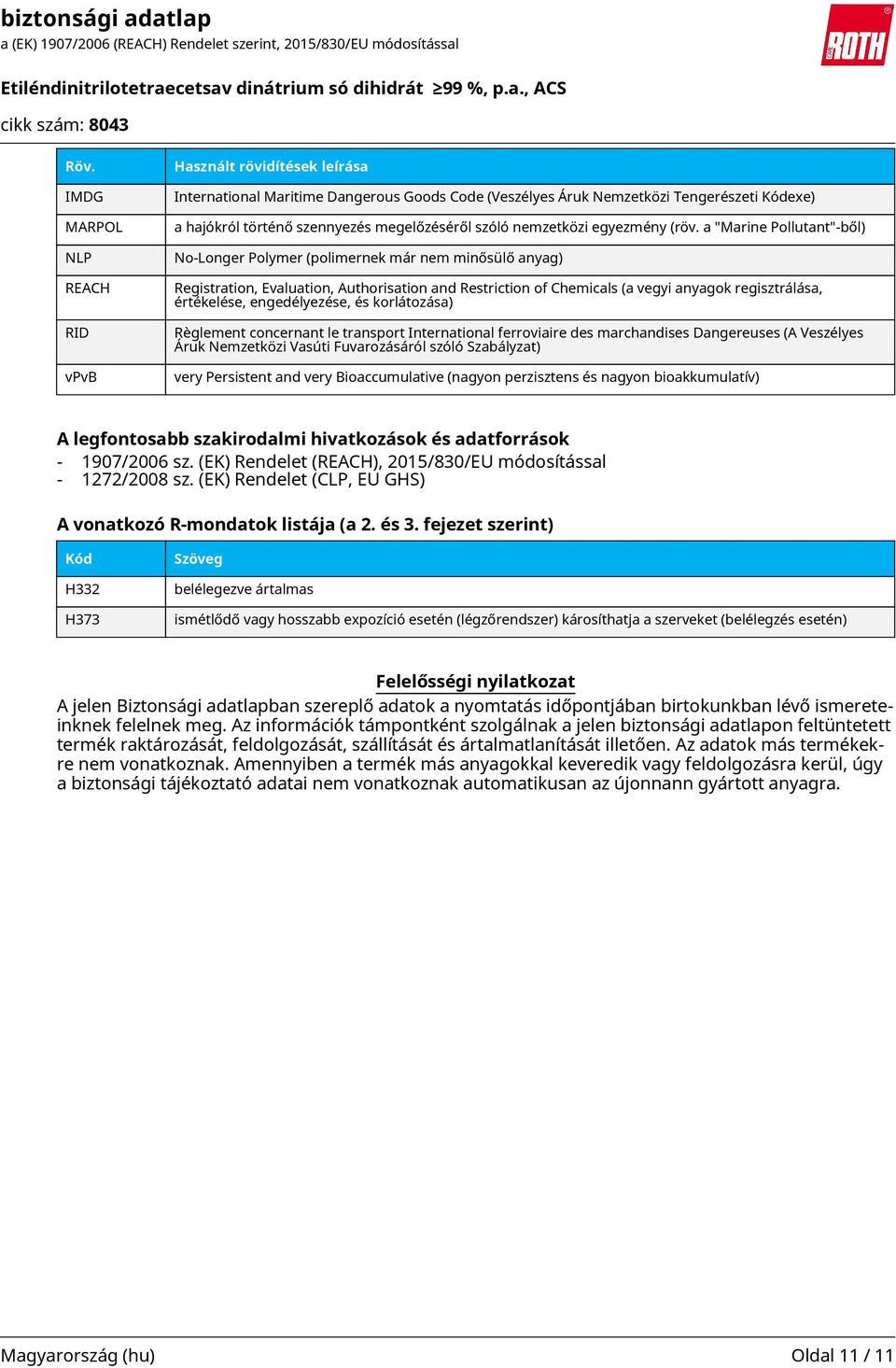 biztonsági adatlap
a (EK) 1907/2006 (REACH) Rendelet szerint, 2015/830/EU módosítással

ROTH

Etiléndinitrilotetraecetsav dinátrium só dihidrát ≥99 %, p.a., ACS

cikk szám: 8043

| Röv. | Használt rövidítések leírása |
|---|---|
| IMDG | International Maritime Dangerous Goods Code (Veszélyes Áruk Nemzetközi Tengerészeti Kódexe) |
| MARPOL | a hajókról történő szennyezés megelőzéséről szóló nemzetközi egyezmény (röv. a "Marine Pollutant"-ből) |
| NLP | No-Longer Polymer (polimernek már nem minősülő anyag) |
| REACH | Registration, Evaluation, Authorisation and Restriction of Chemicals (a vegyi anyagok regisztrálása, értékelése, engedélyezése, és korlátozása) |
| RID | Règlement concernant le transport International ferroviaire des marchandises Dangereuses (A Veszélyes Áruk Nemzetközi Vasúti Fuvarozásáról szóló Szabályzat) |
| vPvB | very Persistent and very Bioaccumulative (nagyon perzisztens és nagyon bioakkumulatív) |

A legfontosabb szakirodalmi hivatkozások és adatforrások
- 1907/2006 sz. (EK) Rendelet (REACH), 2015/830/EU módosítással
- 1272/2008 sz. (EK) Rendelet (CLP, EU GHS)

A vonatkozó R-mondatok listája (a 2. és 3. fejezet szerint)

| Kód | Szöveg |
|---|---|
| H332 | belélegezve ártalmas |
| H373 | ismétlődő vagy hosszabb expozíció esetén (légzőrendszer) károsíthatja a szerveket (belélegzés esetén) |

Felelősségi nyilatkozat
A jelen Biztonsági adatlapban szereplő adatok a nyomtatás időpontjában birtokunkban lévő ismereteinknek felelnek meg. Az információk támpontként szolgálnak a jelen biztonsági adatlapon feltüntetett termék raktározását, feldolgozását, szállítását és ártalmatlanítását illetően. Az adatok más termékekre nem vonatkoznak. Amennyiben a termék más anyagokkal keveredik vagy feldolgozásra kerül, úgy a biztonsági tájékoztató adatai nem vonatkoznak automatikusan az újonnann gyártott anyagra.

Magyarország (hu)
Oldal 11 / 11